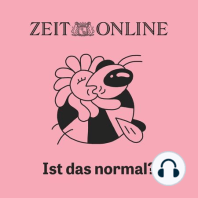 ZEIT ONLINE

Ist das normal?